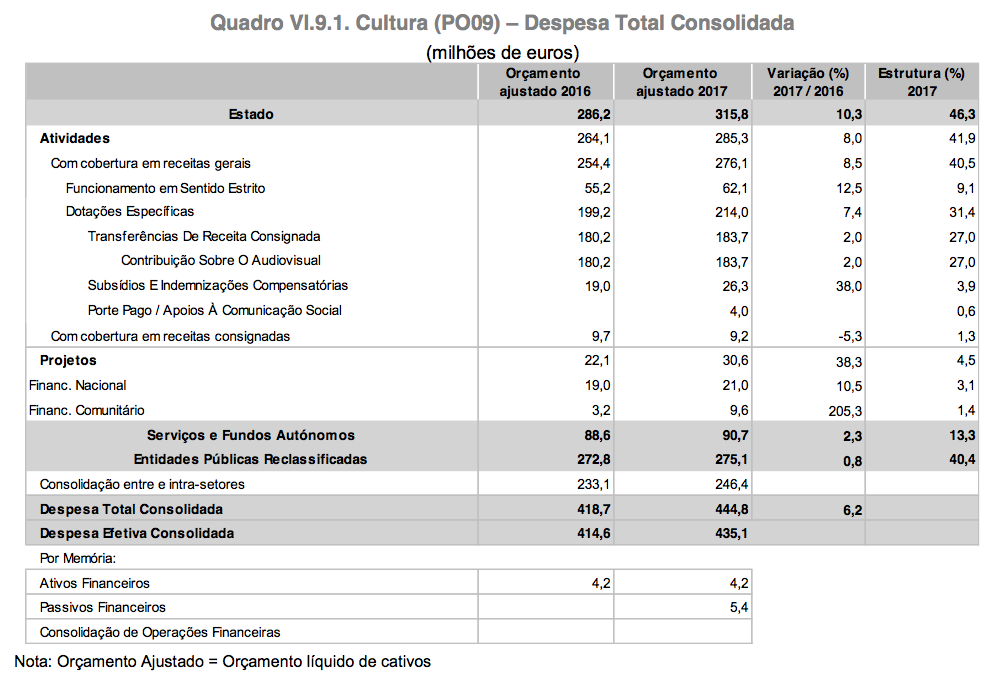 Quadro VI.9.1. Cultura (PO09) – Despesa Total Consolidada

(milhões de euros)

| | Orçamento ajustado 2016 | Orçamento ajustado 2017 | Variação (%) 2017 / 2016 | Estrutura (%) 2017 |
|---|---|---|---|---|
| Estado | 286,2 | 315,8 | 10,3 | 46,3 |
| Atividades | 264,1 | 285,3 | 8,0 | 41,9 |
| Com cobertura em receitas gerais | 254,4 | 276,1 | 8,5 | 40,5 |
| Funcionamento em Sentido Estrito | 55,2 | 62,1 | 12,5 | 9,1 |
| Dotações Específicas | 199,2 | 214,0 | 7,4 | 31,4 |
| Transferências De Receita Consignada | 180,2 | 183,7 | 2,0 | 27,0 |
| Contribuição Sobre O Audiovisual | 180,2 | 183,7 | 2,0 | 27,0 |
| Subsídios E Indemnizações Compensatórias | 19,0 | 26,3 | 38,0 | 3,9 |
| Porte Pago / Apoios À Comunicação Social | | 4,0 | | 0,6 |
| Com cobertura em receitas consignadas | 9,7 | 9,2 | -5,3 | 1,3 |
| Projetos | 22,1 | 30,6 | 38,3 | 4,5 |
| Financ. Nacional | 19,0 | 21,0 | 10,5 | 3,1 |
| Financ. Comunitário | 3,2 | 9,6 | 205,3 | 1,4 |
| Serviços e Fundos Autónomos | 88,6 | 90,7 | 2,3 | 13,3 |
| Entidades Públicas Reclassificadas | 272,8 | 275,1 | 0,8 | 40,4 |
| Consolidação entre e intra-setores | 233,1 | 246,4 | | |
| Despesa Total Consolidada | 418,7 | 444,8 | 6,2 | |
| Despesa Efetiva Consolidada | 414,6 | 435,1 | | |
| Por Memória: | | | | |
| Ativos Financeiros | 4,2 | 4,2 | | |
| Passivos Financeiros | | 5,4 | | |
| Consolidação de Operações Financeiras | | | | |

Nota: Orçamento Ajustado = Orçamento líquido de cativos